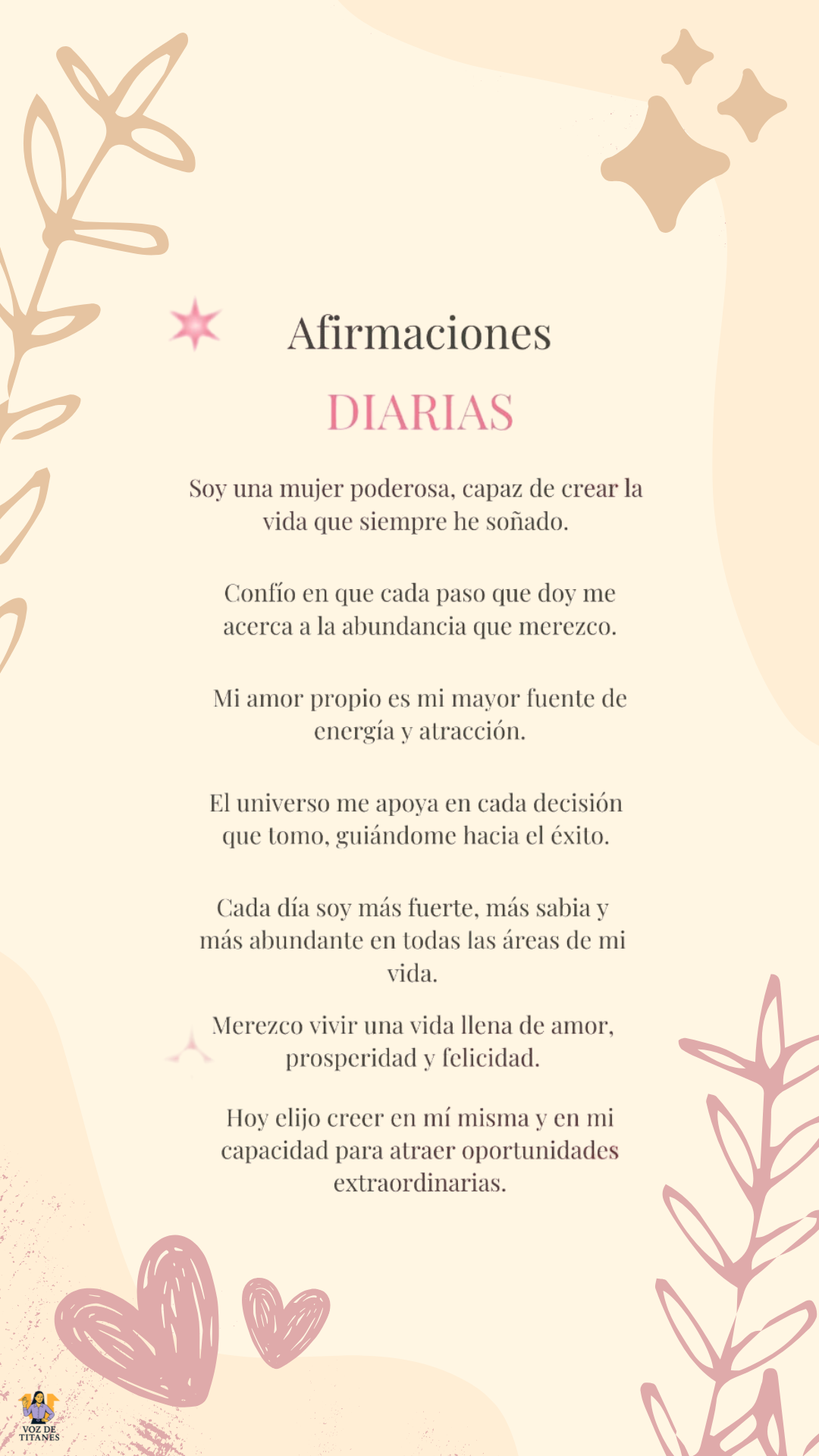 Afirmaciones

DIARIAS

Soy una mujer poderosa, capaz de crear la vida que siempre he soñado.

Confío en que cada paso que doy me acerca a la abundancia que merezco.

Mi amor propio es mi mayor fuente de energía y atracción.

El universo me apoya en cada decisión que tomo, guiándome hacia el éxito.

Cada día soy más fuerte, más sabia y más abundante en todas las áreas de mi vida.

Merezco vivir una vida llena de amor, prosperidad y felicidad.

Hoy elijo creer en mí misma y en mi capacidad para atraer oportunidades extraordinarias.

VOZ DE TITANES